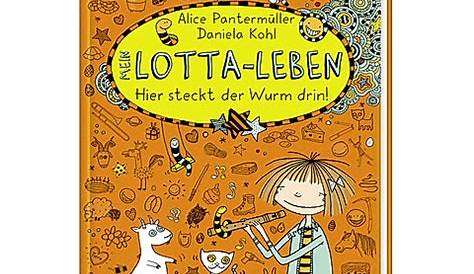 Alice Pantermüller
Daniela Kohl

MEIN LOTTA-LEBEN

Hier steckt der Wurm drin!